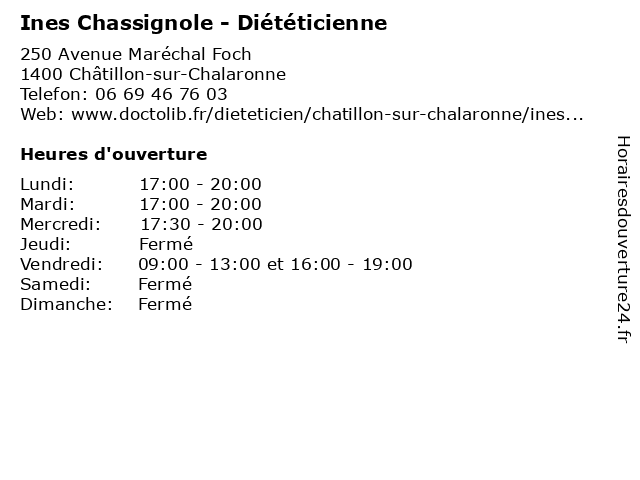 Ines Chassignole - Diététicienne

250 Avenue Maréchal Foch
1400 Châtillon-sur-Chalaronne
Telefon: 06 69 46 76 03
Web: www.doctolib.fr/dieteticien/chatillon-sur-chalaronne/ines...

Heures d'ouverture

| | |
|---|---|
| Lundi: | 17:00 - 20:00 |
| Mardi: | 17:00 - 20:00 |
| Mercredi: | 17:30 - 20:00 |
| Jeudi: | Fermé |
| Vendredi: | 09:00 - 13:00 et 16:00 - 19:00 |
| Samedi: | Fermé |
| Dimanche: | Fermé |

Horairesdouverture24.fr